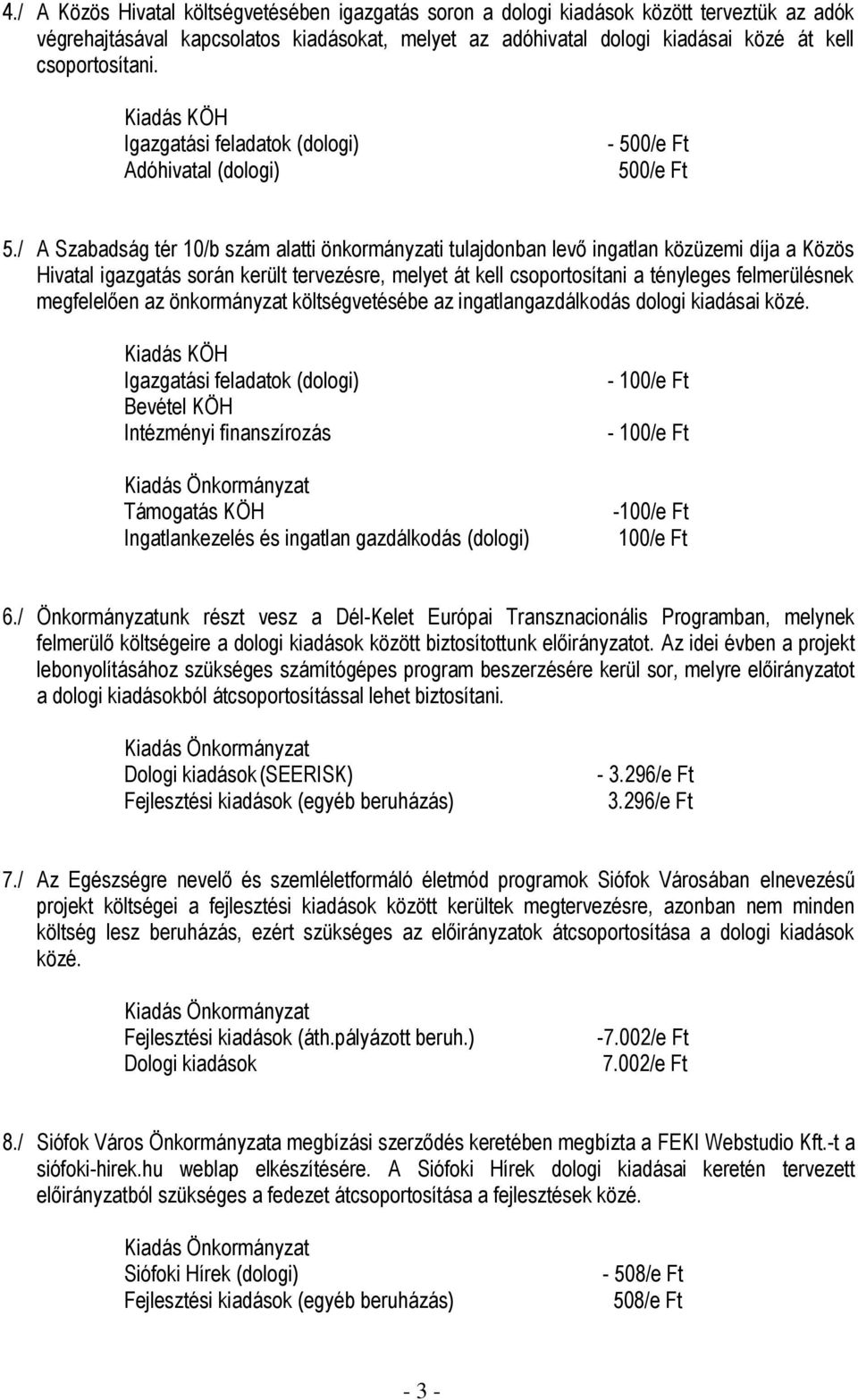 4./ A Közös Hivatal költségvetésében igazgatás soron a dologi kiadások között terveztük az adók végrehajtásával kapcsolatos kiadásokat, melyet az adóhivatal dologi kiadásai közé át kell csoportosítani.

Kiadás KÖH
Igazgatási feladatok (dologi) - 500/e Ft
Adóhivatal (dologi) 500/e Ft

5./ A Szabadság tér 10/b szám alatti önkormányzati tulajdonban levő ingatlan közüzemi díja a Közös Hivatal igazgatás során került tervezésre, melyet át kell csoportosítani a tényleges felmerülésnek megfelelően az önkormányzat költségvetésébe az ingatlangazdálkodás dologi kiadásai közé.

Kiadás KÖH
Igazgatási feladatok (dologi) - 100/e Ft
Bevétel KÖH
Intézményi finanszírozás - 100/e Ft

Kiadás Önkormányzat
Támogatás KÖH -100/e Ft
Ingatlankezelés és ingatlan gazdálkodás (dologi) 100/e Ft

6./ Önkormányzatunk részt vesz a Dél-Kelet Európai Transznacionális Programban, melynek felmerülő költségeire a dologi kiadások között biztosítottunk előirányzatot. Az idei évben a projekt lebonyolításához szükséges számítógépes program beszerzésére kerül sor, melyre előirányzatot a dologi kiadásokból átcsoportosítással lehet biztosítani.

Kiadás Önkormányzat
Dologi kiadások (SEERISK) - 3.296/e Ft
Fejlesztési kiadások (egyéb beruházás) 3.296/e Ft

7./ Az Egészségre nevelő és szemléletformáló életmód programok Siófok Városában elnevezésű projekt költségei a fejlesztési kiadások között kerültek megtervezésre, azonban nem minden költség lesz beruházás, ezért szükséges az előirányzatok átcsoportosítása a dologi kiadások közé.

Kiadás Önkormányzat
Fejlesztési kiadások (áth.pályázott beruh.) -7.002/e Ft
Dologi kiadások 7.002/e Ft

8./ Siófok Város Önkormányzata megbízási szerződés keretében megbízta a FEKI Webstudio Kft.-t a siófoki-hirek.hu weblap elkészítésére. A Siófoki Hírek dologi kiadásai keretén tervezett előirányzatból szükséges a fedezet átcsoportosítása a fejlesztések közé.

Kiadás Önkormányzat
Siófoki Hírek (dologi) - 508/e Ft
Fejlesztési kiadások (egyéb beruházás) 508/e Ft

- 3 -